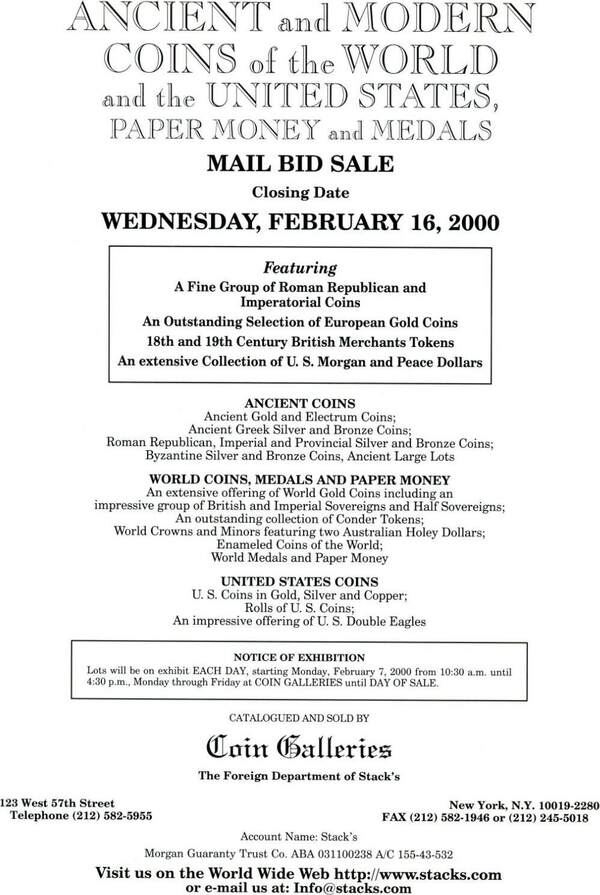 ANCIENT and MODERN COINS of the WORLD and the UNITED STATES, PAPER MONEY and MEDALS

MAIL BID SALE

Closing Date

WEDNESDAY, FEBRUARY 16, 2000

Featuring

A Fine Group of Roman Republican and Imperatorial Coins

An Outstanding Selection of European Gold Coins

18th and 19th Century British Merchants Tokens

An extensive Collection of U. S. Morgan and Peace Dollars

ANCIENT COINS

Ancient Gold and Electrum Coins;
Ancient Greek Silver and Bronze Coins;
Roman Republican, Imperial and Provincial Silver and Bronze Coins;
Byzantine Silver and Bronze Coins, Ancient Large Lots

WORLD COINS, MEDALS AND PAPER MONEY

An extensive offering of World Gold Coins including an impressive group of British and Imperial Sovereigns and Half Sovereigns;
An outstanding collection of Conder Tokens;
World Crowns and Minors featuring two Australian Holey Dollars;
Enameled Coins of the World;
World Medals and Paper Money

UNITED STATES COINS

U. S. Coins in Gold, Silver and Copper;
Rolls of U. S. Coins;
An impressive offering of U. S. Double Eagles

NOTICE OF EXHIBITION

Lots will be on exhibit EACH DAY, starting Monday, February 7, 2000 from 10:30 a.m. until 4:30 p.m., Monday through Friday at COIN GALLERIES until DAY OF SALE.

CATALOGUED AND SOLD BY

Coin Galleries

The Foreign Department of Stack's

123 West 57th Street
Telephone (212) 582-5955

New York, N.Y. 10019-2280
FAX (212) 582-1946 or (212) 245-5018

Account Name: Stack's

Morgan Guaranty Trust Co. ABA 031100238 A/C 155-43-532

Visit us on the World Wide Web http://www.stacks.com
or e-mail us at: Info@stacks.com